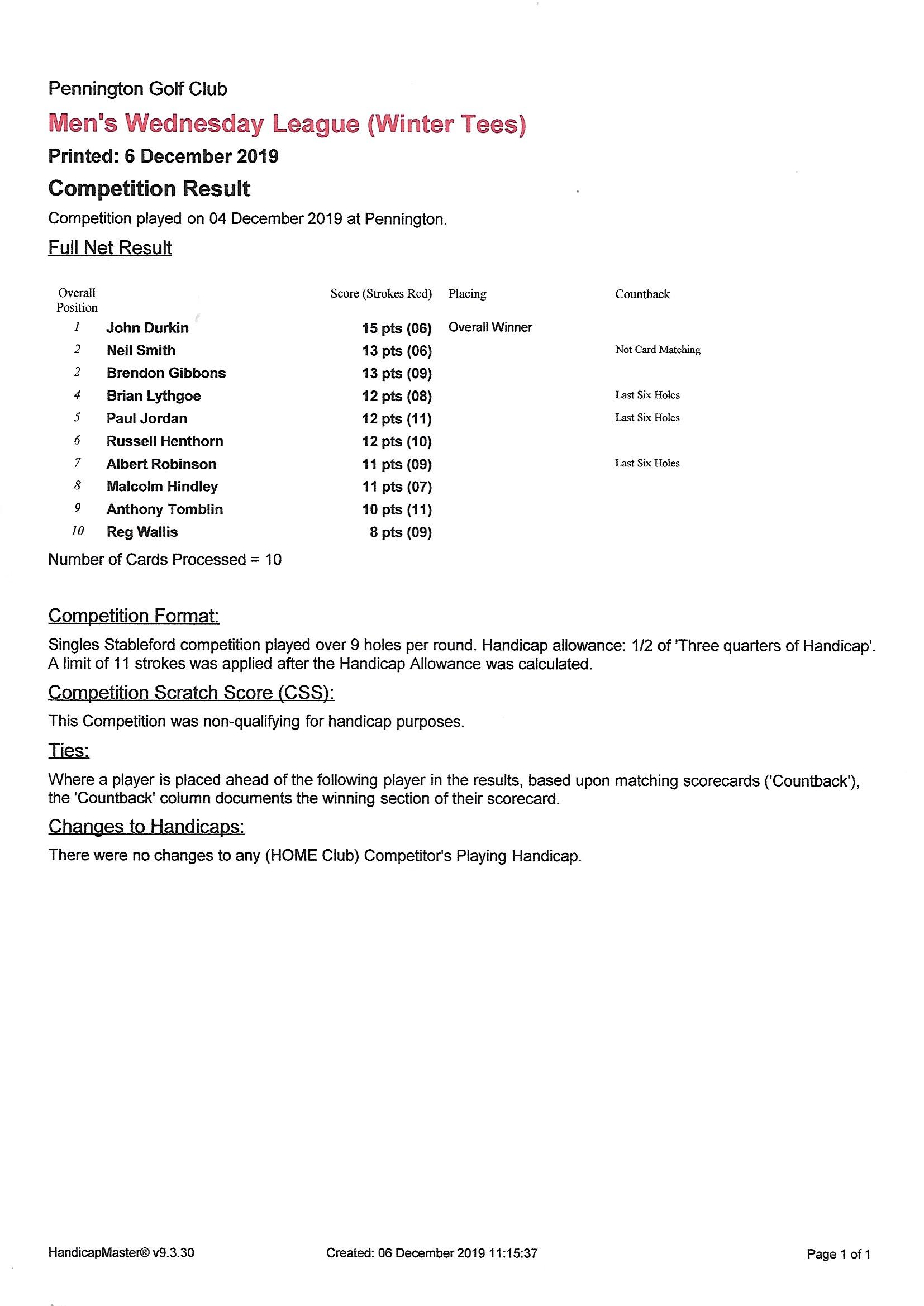 Pennington Golf Club

Men's Wednesday League (Winter Tees)

Printed: 6 December 2019

Competition Result

Competition played on 04 December 2019 at Pennington.

Full Net Result

| Overall Position | | Score (Strokes Rcd) | Placing | Countback |
|---|---|---|---|---|
| 1 | John Durkin | 15 pts (06) | Overall Winner | |
| 2 | Neil Smith | 13 pts (06) | | Not Card Matching |
| 2 | Brendon Gibbons | 13 pts (09) | | |
| 4 | Brian Lythgoe | 12 pts (08) | | Last Six Holes |
| 5 | Paul Jordan | 12 pts (11) | | Last Six Holes |
| 6 | Russell Henthorn | 12 pts (10) | | |
| 7 | Albert Robinson | 11 pts (09) | | Last Six Holes |
| 8 | Malcolm Hindley | 11 pts (07) | | |
| 9 | Anthony Tomblin | 10 pts (11) | | |
| 10 | Reg Wallis | 8 pts (09) | | |

Number of Cards Processed = 10

Competition Format:

Singles Stableford competition played over 9 holes per round. Handicap allowance: 1/2 of 'Three quarters of Handicap'. A limit of 11 strokes was applied after the Handicap Allowance was calculated.

Competition Scratch Score (CSS):

This Competition was non-qualifying for handicap purposes.

Ties:

Where a player is placed ahead of the following player in the results, based upon matching scorecards ('Countback'), the 'Countback' column documents the winning section of their scorecard.

Changes to Handicaps:

There were no changes to any (HOME Club) Competitor's Playing Handicap.

HandicapMaster® v9.3.30   Created: 06 December 2019 11:15:37   Page 1 of 1